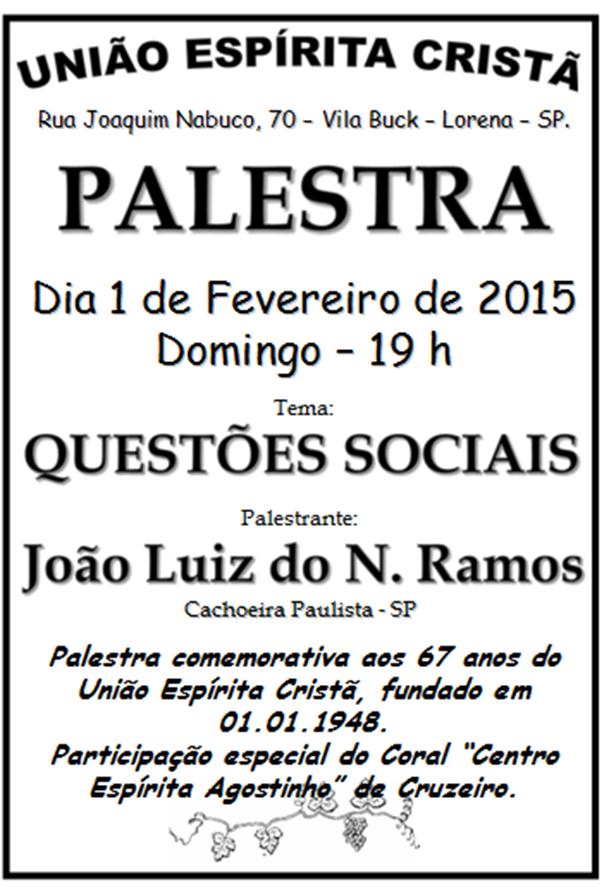 UNIÃO ESPÍRITA CRISTÃ

Rua Joaquim Nabuco, 70 – Vila Buck – Lorena – SP.

PALESTRA

Dia 1 de Fevereiro de 2015
Domingo – 19 h

Tema:

QUESTÕES SOCIAIS

Palestrante:

João Luiz do N. Ramos

Cachoeira Paulista - SP

Palestra comemorativa aos 67 anos do União Espírita Cristã, fundado em 01.01.1948.
Participação especial do Coral "Centro Espírita Agostinho" de Cruzeiro.